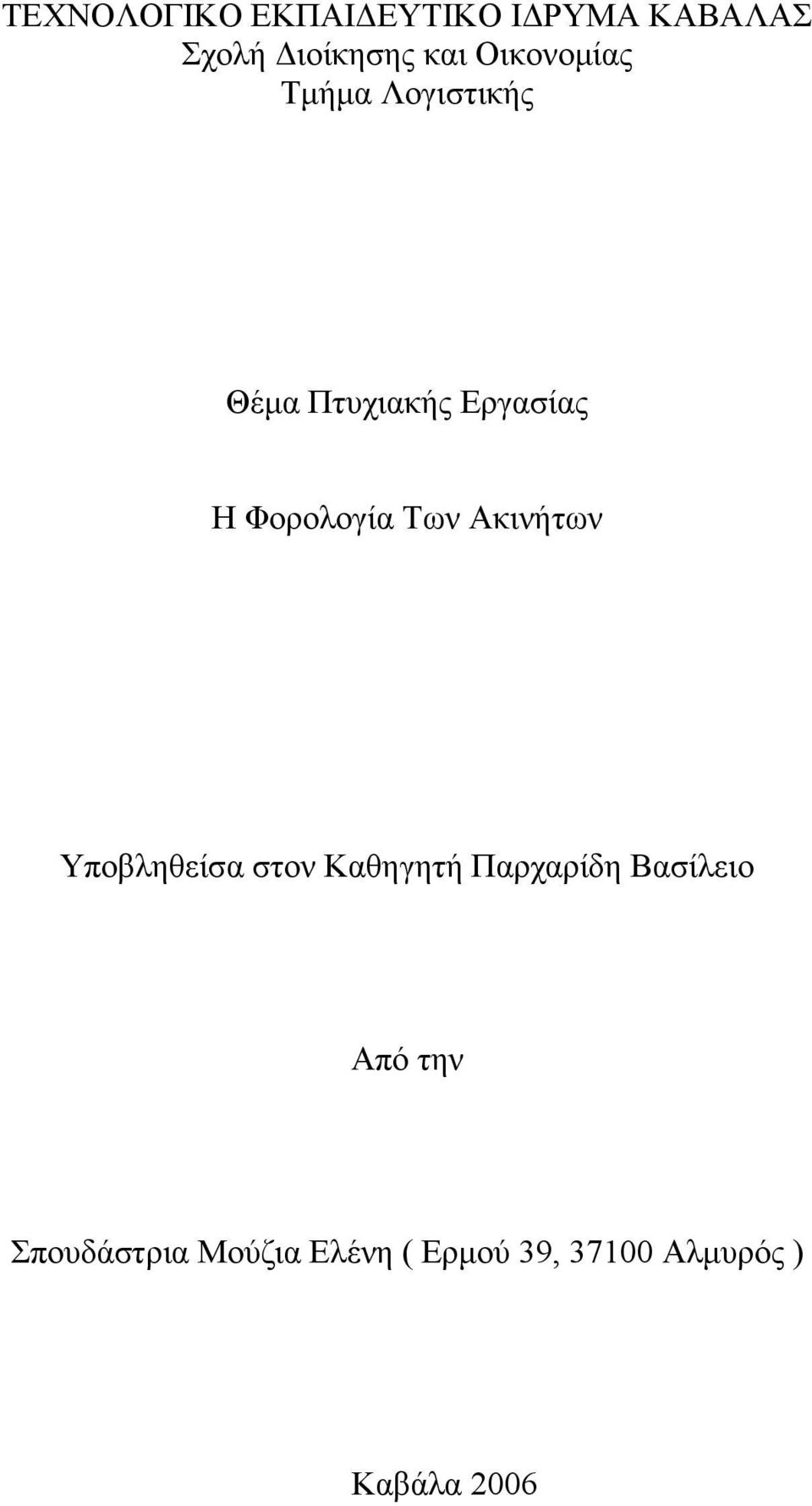 ΤΕΧΝΟΛΟΓΙΚΟ ΕΚΠΑΙΔΕΥΤΙΚΟ ΙΔΡΥΜΑ ΚΑΒΑΛΑΣ
Σχολή Διοίκησης και Οικονομίας
Τμήμα Λογιστικής

Θέμα Πτυχιακής Εργασίας

Η Φορολογία Των Ακινήτων

Υποβληθείσα στον Καθηγητή Παρχαρίδη Βασίλειο

Από την

Σπουδάστρια Μούζια Ελένη ( Ερμού 39, 37100 Αλμυρός )

Καβάλα 2006